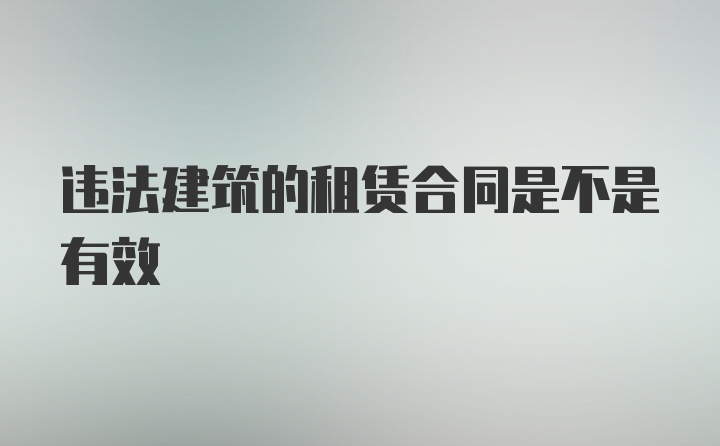 违法建筑的租赁合同是不是有效